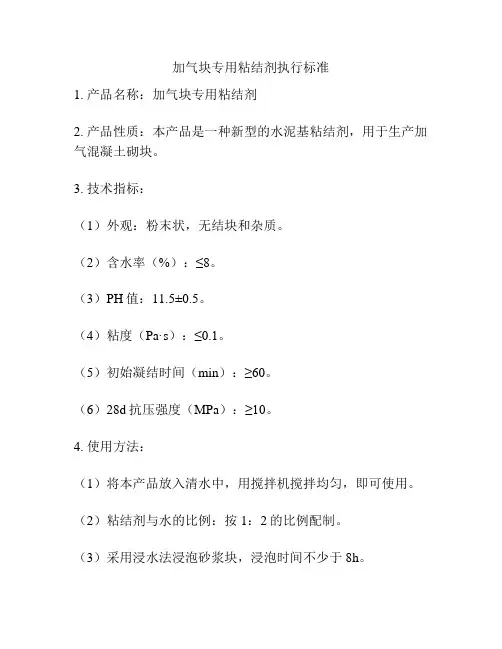 加气块专用粘结剂执行标准

1. 产品名称：加气块专用粘结剂

2. 产品性质：本产品是一种新型的水泥基粘结剂，用于生产加气混凝土砌块。

3. 技术指标：

（1）外观：粉末状，无结块和杂质。

（2）含水率（%）：≤8。

（3）PH 值：11.5±0.5。

（4）粘度（Pa·s）：≤0.1。

（5）初始凝结时间（min）：≥60。

（6）28d 抗压强度（MPa）：≥10。

4. 使用方法：

（1）将本产品放入清水中，用搅拌机搅拌均匀，即可使用。

（2）粘结剂与水的比例：按 1：2 的比例配制。

（3）采用浸水法浸泡砂浆块，浸泡时间不少于 8h。